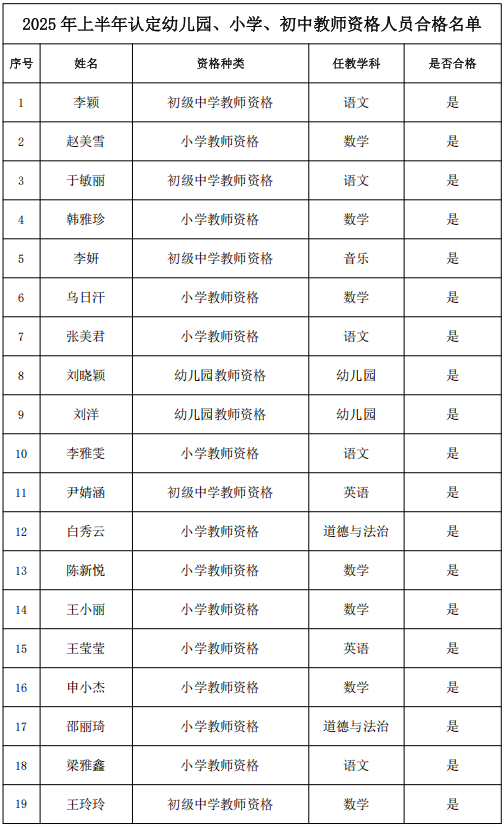 2025 年上半年认定幼儿园、小学、初中教师资格人员合格名单

| 序号 | 姓名 | 资格种类 | 任教学科 | 是否合格 |
|---|---|---|---|---|
| 1 | 李颖 | 初级中学教师资格 | 语文 | 是 |
| 2 | 赵美雪 | 小学教师资格 | 数学 | 是 |
| 3 | 于敏丽 | 初级中学教师资格 | 语文 | 是 |
| 4 | 韩雅珍 | 小学教师资格 | 数学 | 是 |
| 5 | 李妍 | 初级中学教师资格 | 音乐 | 是 |
| 6 | 乌日汗 | 小学教师资格 | 数学 | 是 |
| 7 | 张美君 | 小学教师资格 | 语文 | 是 |
| 8 | 刘晓颖 | 幼儿园教师资格 | 幼儿园 | 是 |
| 9 | 刘洋 | 幼儿园教师资格 | 幼儿园 | 是 |
| 10 | 李雅雯 | 小学教师资格 | 语文 | 是 |
| 11 | 尹婧涵 | 初级中学教师资格 | 英语 | 是 |
| 12 | 白秀云 | 小学教师资格 | 道德与法治 | 是 |
| 13 | 陈新悦 | 小学教师资格 | 数学 | 是 |
| 14 | 王小丽 | 小学教师资格 | 数学 | 是 |
| 15 | 王莹莹 | 小学教师资格 | 英语 | 是 |
| 16 | 申小杰 | 小学教师资格 | 数学 | 是 |
| 17 | 邵丽琦 | 小学教师资格 | 道德与法治 | 是 |
| 18 | 梁雅鑫 | 小学教师资格 | 语文 | 是 |
| 19 | 王玲玲 | 初级中学教师资格 | 数学 | 是 |